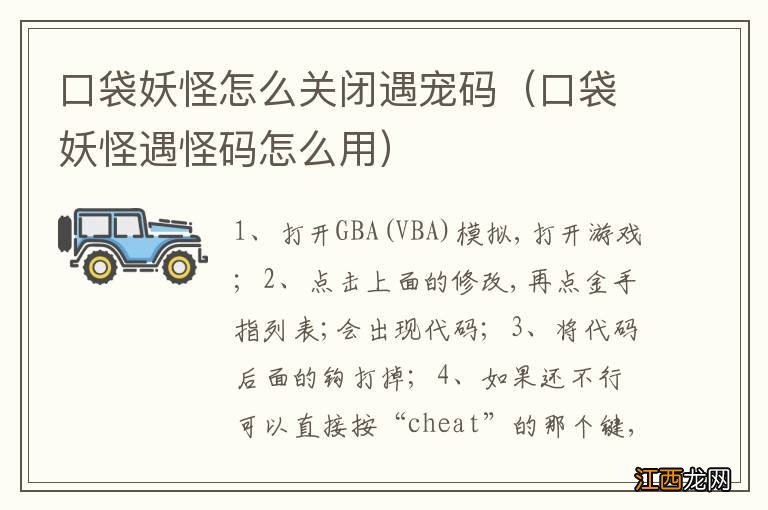 口袋妖怪怎么关闭遇宠码（口袋妖怪遇怪码怎么用）

1、打开GBA(VBA)模拟，打开游戏；2、点击上面的修改，再点金手指列表；会出现代码；3、将代码后面的钩打掉；4、如果还不行可以直接按“cheat”的那个键，

江西龙网